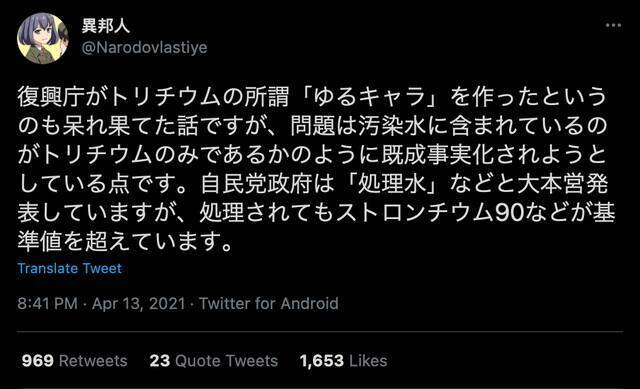 異邦人
@Narodovlastiye

復興庁がトリチウムの所謂「ゆるキャラ」を作ったというのも呆れ果てた話ですが、問題は汚染水に含まれているのがトリチウムのみであるかのように既成事実化されようとしている点です。自民党政府は「処理水」などと大本営発表していますが、処理されてもストロンチウム90などが基準値を超えています。

Translate Tweet

8:41 PM · Apr 13, 2021 · Twitter for Android

969 Retweets 23 Quote Tweets 1,653 Likes